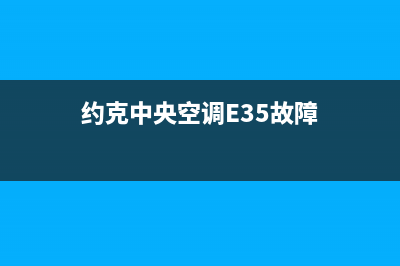 约克中央空调E35故障